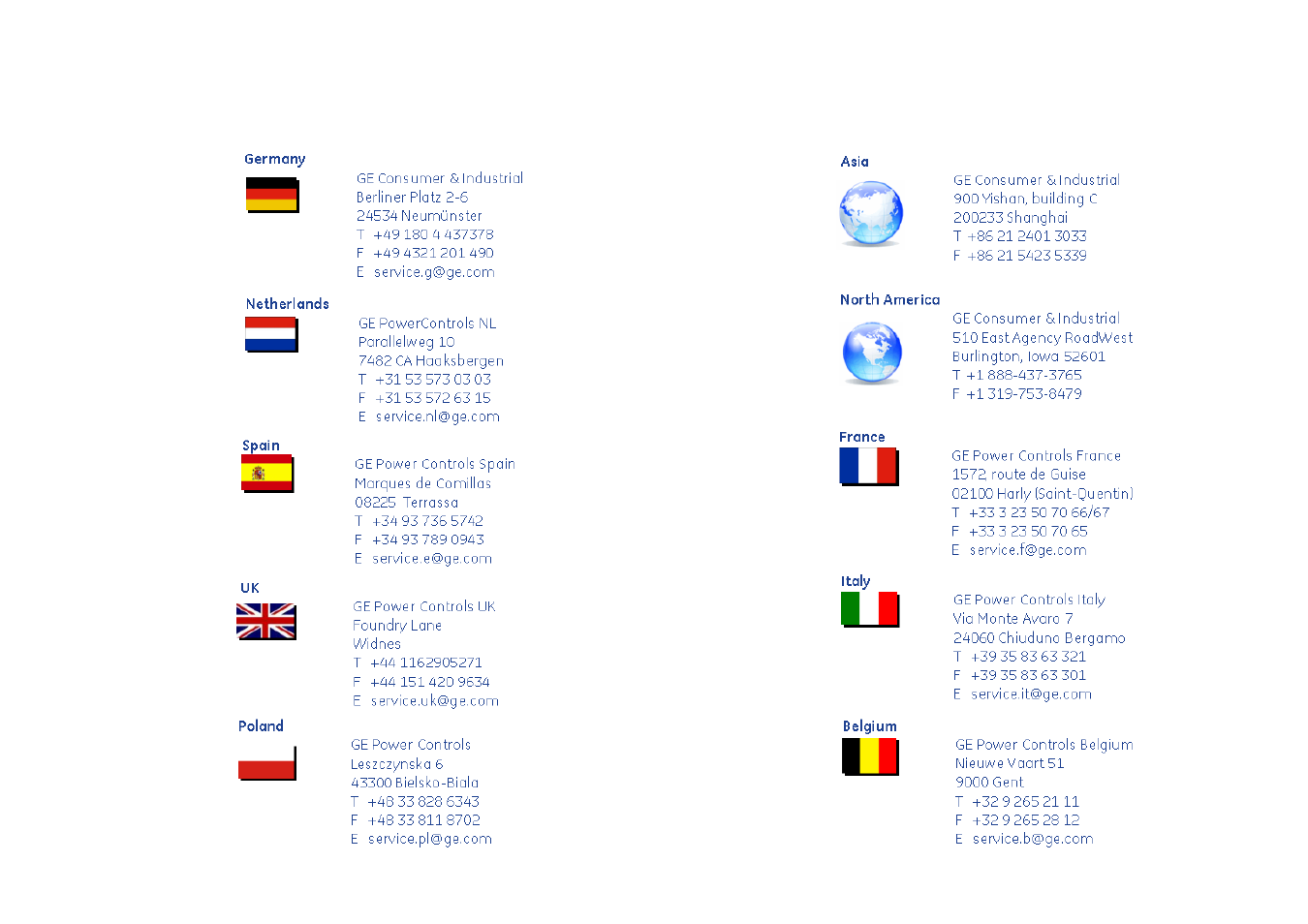 Germany

GE Consumer & Industrial
Berliner Platz 2-6
24534 Neumünster
T +49 180 4 437378
F +49 4321 201 490
E service.g@ge.com

Netherlands

GE PowerControls NL
Parallelweg 10
7482 CA Haaksbergen
T +31 53 573 03 03
F +31 53 572 63 15
E service.nl@ge.com

Spain

GE Power Controls Spain
Marques de Comillas
08225 Terrassa
T +34 93 736 5742
F +34 93 789 0943
E service.e@ge.com

UK

GE Power Controls UK
Foundry Lane
Widnes
T +44 1162905271
F +44 151 420 9634
E service.uk@ge.com

Poland

GE Power Controls
Leszczynska 6
43300 Bielsko-Biala
T +48 33 828 6343
F +48 33 811 8702
E service.pl@ge.com

Asia

GE Consumer & Industrial
900 Yishan, building C
200233 Shanghai
T +86 21 2401 3033
F +86 21 5423 5339

North America

GE Consumer & Industrial
510 East Agency RoadWest
Burlington, Iowa 52601
T +1 888-437-3765
F +1 319-753-8479

France

GE Power Controls France
1572 route de Guise
02100 Harly (Saint-Quentin)
T +33 3 23 50 70 66/67
F +33 3 23 50 70 65
E service.f@ge.com

Italy

GE Power Controls Italy
Via Monte Avaro 7
24060 Chiuduno Bergamo
T +39 35 83 63 321
F +39 35 83 63 301
E service.it@ge.com

Belgium

GE Power Controls Belgium
Nieuwe Vaart 51
9000 Gent
T +32 9 265 21 11
F +32 9 265 28 12
E service.b@ge.com